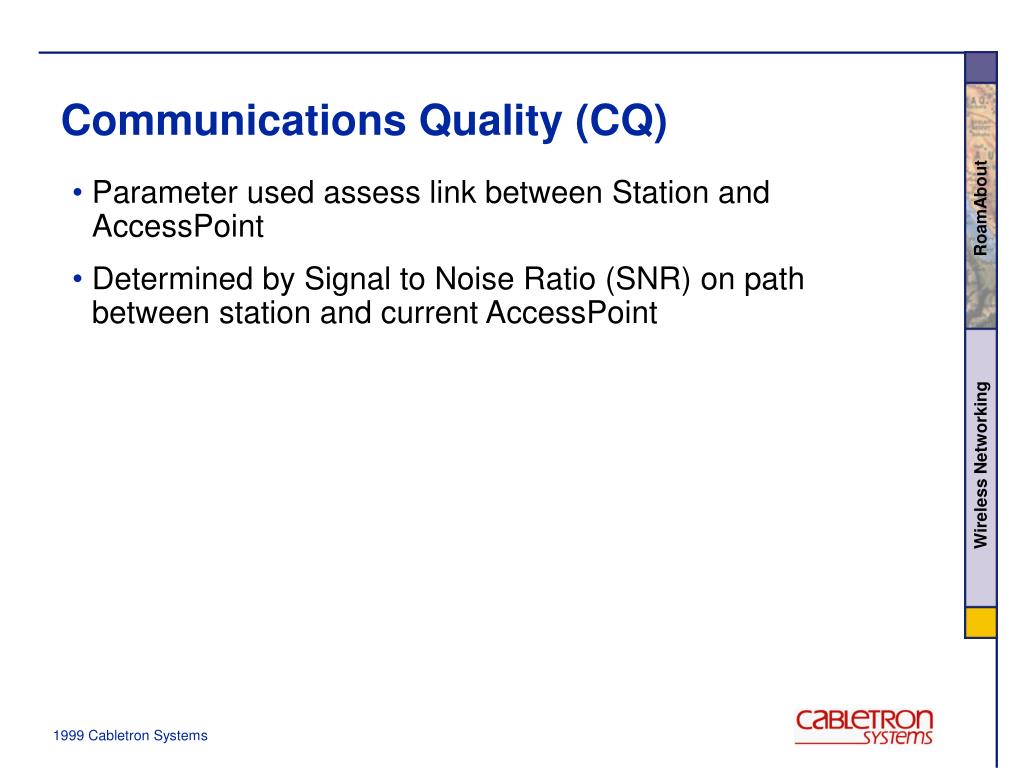 Communications Quality (CQ)

• Parameter used assess link between Station and AccessPoint

• Determined by Signal to Noise Ratio (SNR) on path between station and current AccessPoint

RoamAbout

Wireless Networking

1999 Cabletron Systems

CABLETRON SYSTEMS